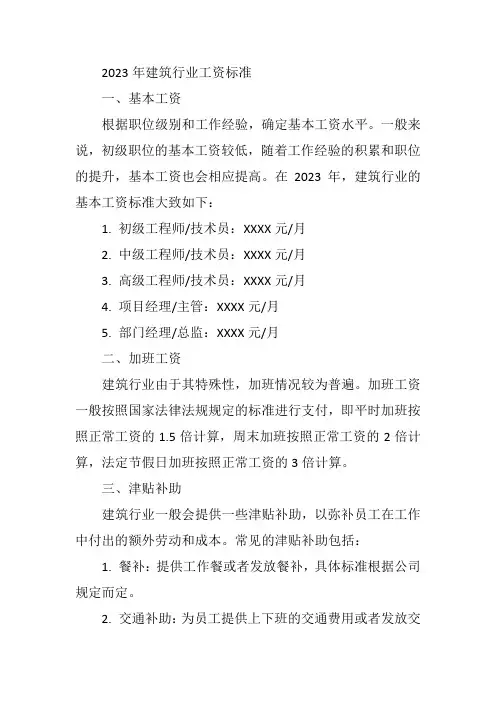 2023 年建筑行业工资标准

一、基本工资

根据职位级别和工作经验，确定基本工资水平。一般来说，初级职位的基本工资较低，随着工作经验的积累和职位的提升，基本工资也会相应提高。在 2023 年，建筑行业的基本工资标准大致如下：

1. 初级工程师/技术员：XXXX 元/月

2. 中级工程师/技术员：XXXX 元/月

3. 高级工程师/技术员：XXXX 元/月

4. 项目经理/主管：XXXX 元/月

5. 部门经理/总监：XXXX 元/月

二、加班工资

建筑行业由于其特殊性，加班情况较为普遍。加班工资一般按照国家法律法规规定的标准进行支付，即平时加班按照正常工资的 1.5 倍计算，周末加班按照正常工资的 2 倍计算，法定节假日加班按照正常工资的 3 倍计算。

三、津贴补助

建筑行业一般会提供一些津贴补助，以弥补员工在工作中付出的额外劳动和成本。常见的津贴补助包括：

1. 餐补：提供工作餐或者发放餐补，具体标准根据公司规定而定。

2. 交通补助：为员工提供上下班的交通费用或者发放交